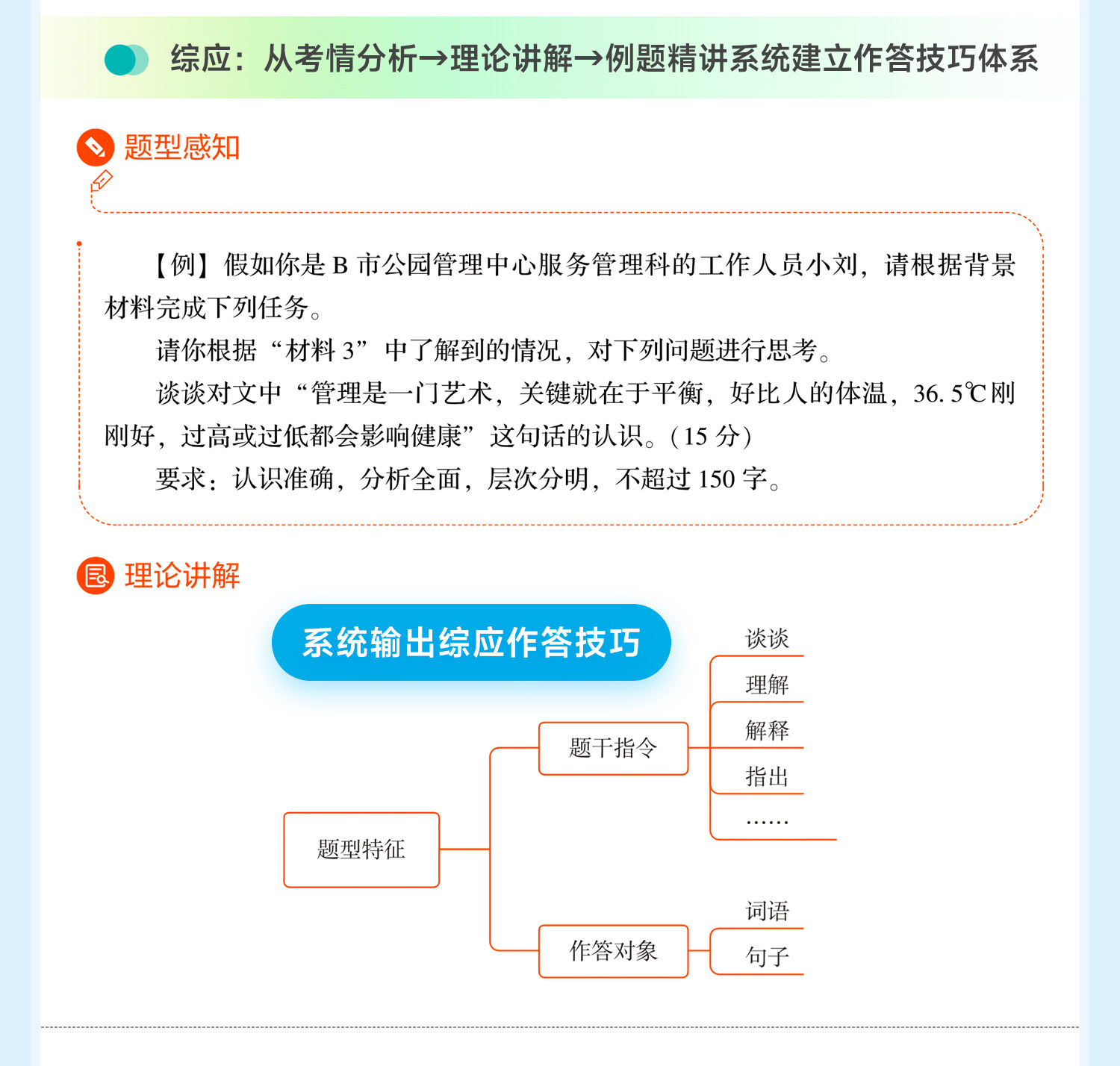 综应：从考情分析→理论讲解→例题精讲系统建立作答技巧体系

题型感知

【例】假如你是 B 市公园管理中心服务管理科的工作人员小刘，请根据背景材料完成下列任务。

请你根据“材料 3”中了解到的情况，对下列问题进行思考。

谈谈对文中“管理是一门艺术，关键就在于平衡，好比人的体温，36.5℃刚刚好，过高或过低都会影响健康”这句话的认识。(15 分)

要求：认识准确，分析全面，层次分明，不超过 150 字。

理论讲解

系统输出综应作答技巧

题型特征

题干指令

谈谈

理解

解释

指出

……

作答对象

词语

句子